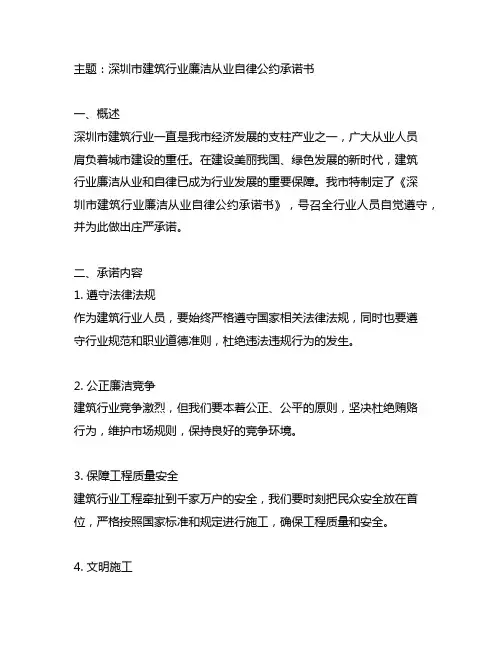 主题：深圳市建筑行业廉洁从业自律公约承诺书

一、概述
深圳市建筑行业一直是我市经济发展的支柱产业之一，广大从业人员肩负着城市建设的重任。在建设美丽我国、绿色发展的新时代，建筑行业廉洁从业和自律已成为行业发展的重要保障。我市特制定了《深圳市建筑行业廉洁从业自律公约承诺书》，号召全行业人员自觉遵守，并为此做出庄严承诺。

二、承诺内容
1. 遵守法律法规
作为建筑行业人员，要始终严格遵守国家相关法律法规，同时也要遵守行业规范和职业道德准则，杜绝违法违规行为的发生。

2. 公正廉洁竞争
建筑行业竞争激烈，但我们要本着公正、公平的原则，坚决杜绝贿赂行为，维护市场规则，保持良好的竞争环境。

3. 保障工程质量安全
建筑行业工程牵扯到千家万户的安全，我们要时刻把民众安全放在首位，严格按照国家标准和规定进行施工，确保工程质量和安全。

4. 文明施工